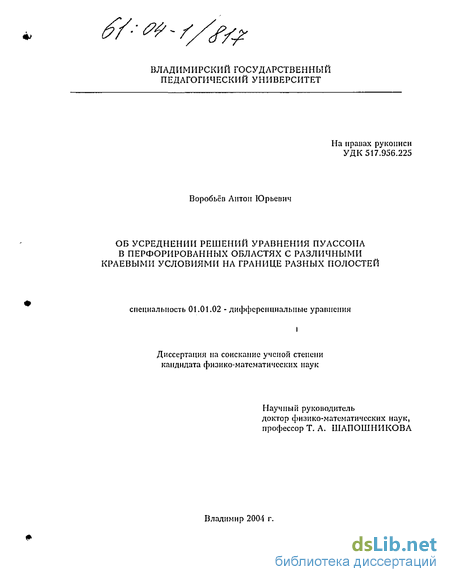 61:04-1/817

ВЛАДИМИРСКИЙ ГОСУДАРСТВЕННЫЙ ПЕДАГОГИЧЕСКИЙ УНИВЕРСИТЕТ

На правах рукописи
УДК 517.956.225

Воробьёв Антон Юрьевич

ОБ УСРЕДНЕНИИ РЕШЕНИЙ УРАВНЕНИЯ ПУАССОНА В ПЕРФОРИРОВАННЫХ ОБЛАСТЯХ С РАЗЛИЧНЫМИ КРАЕВЫМИ УСЛОВИЯМИ НА ГРАНИЦЕ РАЗНЫХ ПОЛОСТЕЙ

специальность 01.01.02 - дифференциальные уравнения

Диссертация на соискание ученой степени кандидата физико-математических наук

Научный руководитель
доктор физико-математических наук,
профессор Т. А. ШАПОШНИКОВА

Владимир 2004 г.

dsLib.net
библиотека диссертаций